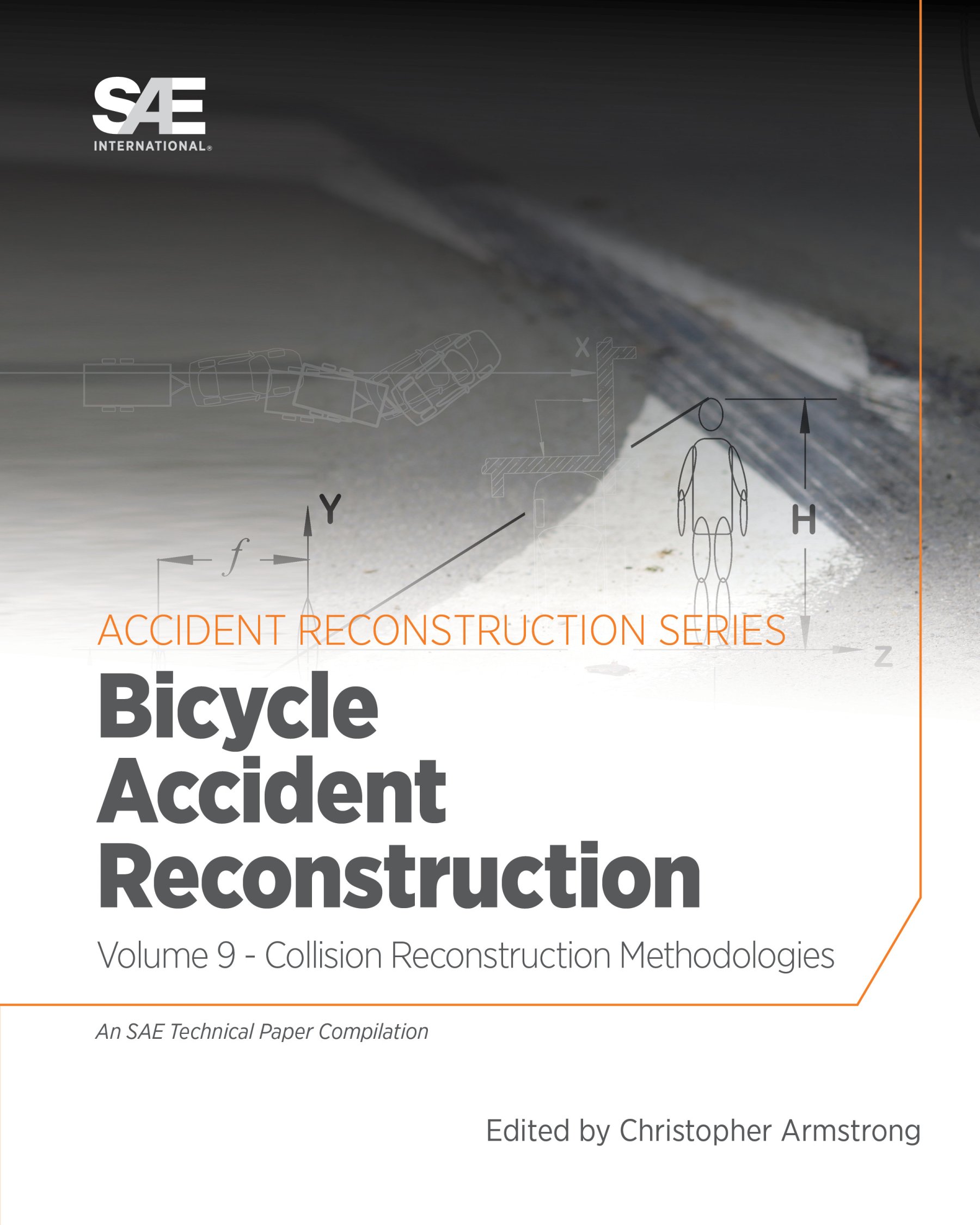 SAE
INTERNATIONAL®

X
Y
$f$
H
Z

ACCIDENT RECONSTRUCTION SERIES

Bicycle Accident Reconstruction

Volume 9 - Collision Reconstruction Methodologies

An SAE Technical Paper Compilation

Edited by Christopher Armstrong